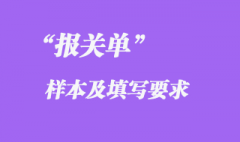 “报关单”

样本及填写要求